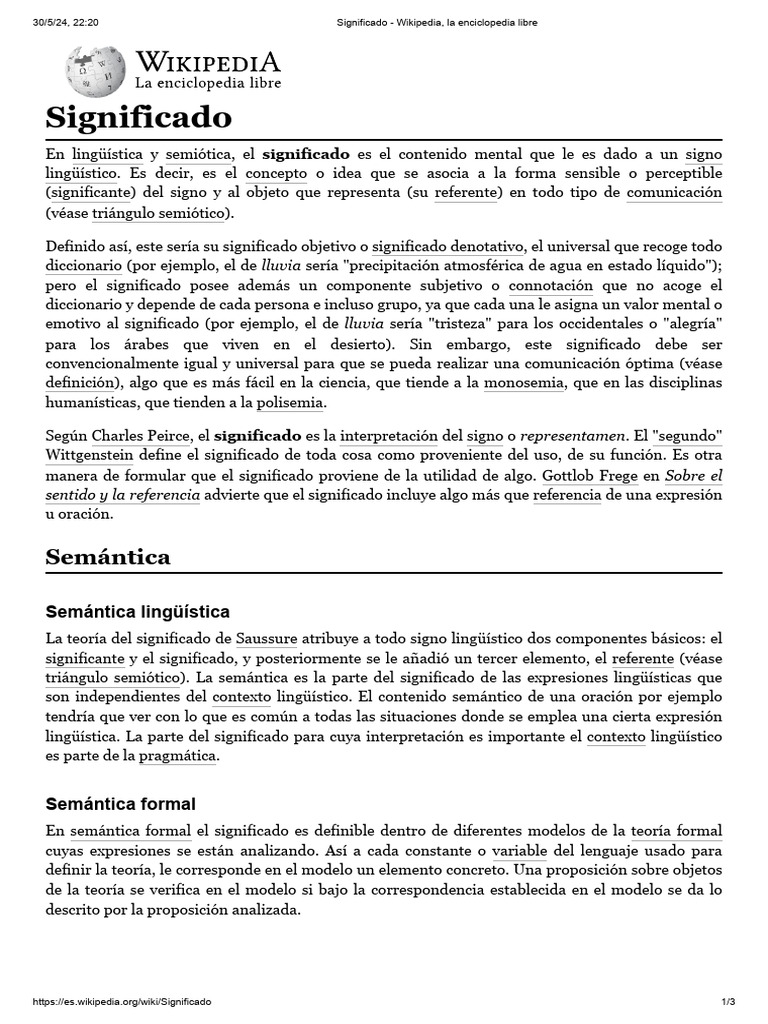 30/5/24, 22:20 Significado - Wikipedia, la enciclopedia libre

WIKIPEDIA
La enciclopedia libre

Significado

En lingüística y semiótica, el significado es el contenido mental que le es dado a un signo lingüístico. Es decir, es el concepto o idea que se asocia a la forma sensible o perceptible (significante) del signo y al objeto que representa (su referente) en todo tipo de comunicación (véase triángulo semiótico).

Definido así, este sería su significado objetivo o significado denotativo, el universal que recoge todo diccionario (por ejemplo, el de lluvia sería "precipitación atmosférica de agua en estado líquido"); pero el significado posee además un componente subjetivo o connotación que no acoge el diccionario y depende de cada persona e incluso grupo, ya que cada una le asigna un valor mental o emotivo al significado (por ejemplo, el de lluvia sería "tristeza" para los occidentales o "alegría" para los árabes que viven en el desierto). Sin embargo, este significado debe ser convencionalmente igual y universal para que se pueda realizar una comunicación óptima (véase definición), algo que es más fácil en la ciencia, que tiende a la monosemia, que en las disciplinas humanísticas, que tienden a la polisemia.

Según Charles Peirce, el significado es la interpretación del signo o representamen. El "segundo" Wittgenstein define el significado de toda cosa como proveniente del uso, de su función. Es otra manera de formular que el significado proviene de la utilidad de algo. Gottlob Frege en Sobre el sentido y la referencia advierte que el significado incluye algo más que referencia de una expresión u oración.

Semántica

Semántica lingüística

La teoría del significado de Saussure atribuye a todo signo lingüístico dos componentes básicos: el significante y el significado, y posteriormente se le añadió un tercer elemento, el referente (véase triángulo semiótico). La semántica es la parte del significado de las expresiones lingüísticas que son independientes del contexto lingüístico. El contenido semántico de una oración por ejemplo tendría que ver con lo que es común a todas las situaciones donde se emplea una cierta expresión lingüística. La parte del significado para cuya interpretación es importante el contexto lingüístico es parte de la pragmática.

Semántica formal

En semántica formal el significado es definible dentro de diferentes modelos de la teoría formal cuyas expresiones se están analizando. Así a cada constante o variable del lenguaje usado para definir la teoría, le corresponde en el modelo un elemento concreto. Una proposición sobre objetos de la teoría se verifica en el modelo si bajo la correspondencia establecida en el modelo se da lo descrito por la proposición analizada.

https://es.wikipedia.org/wiki/Significado 1/3